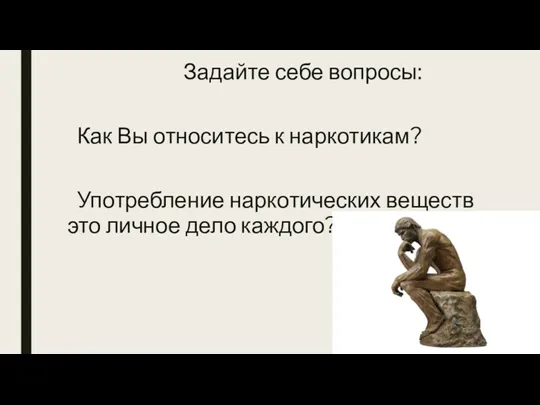 Задайте себе вопросы:

Как Вы относитесь к наркотикам?

Употребление наркотических веществ это личное дело каждого?